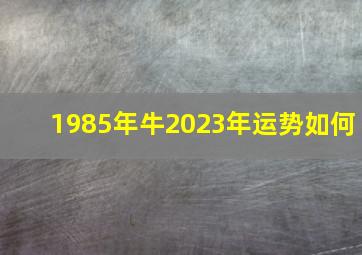 1985年牛2023年运势如何